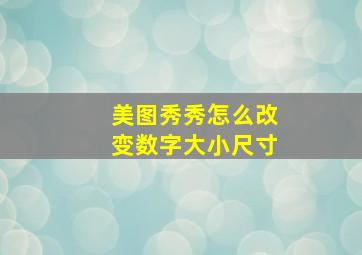 美图秀秀怎么改变数字大小尺寸